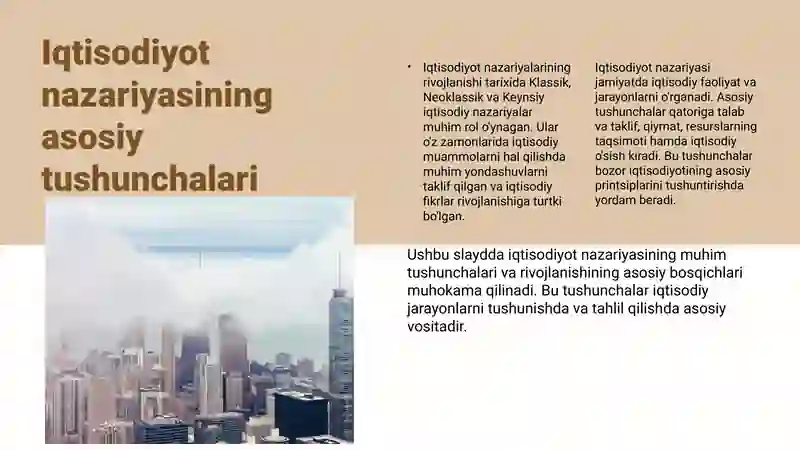 Iqtisodiyot nazariyasining asosiy tushunchalari

• Iqtisodiyot nazariyalarining rivojlanishi tarixida Klassik, Neoklassik va Keynsiy iqtisodiy nazariyalar muhim rol o'ynagan. Ular o'z zamonlarida iqtisodiy muammolarni hal qilishda muhim yondashuvlarni taklif qilgan va iqtisodiy fikrlar rivojlanishiga turtki bo'lgan.

Iqtisodiyot nazariyasi jamiyatda iqtisodiy faoliyat va jarayonlarni o'rganadi. Asosiy tushunchalar qatoriga talab va taklif, qiymat, resurslarning taqsimoti hamda iqtisodiy o'sish kiradi. Bu tushunchalar bozor iqtisodiyotining asosiy printsiplarini tushuntirishda yordam beradi.

Ushbu slaydda iqtisodiyot nazariyasining muhim tushunchalari va rivojlanishining asosiy bosqichlari muhokama qilinadi. Bu tushunchalar iqtisodiy jarayonlarni tushunishda va tahlil qilishda asosiy vositadir.